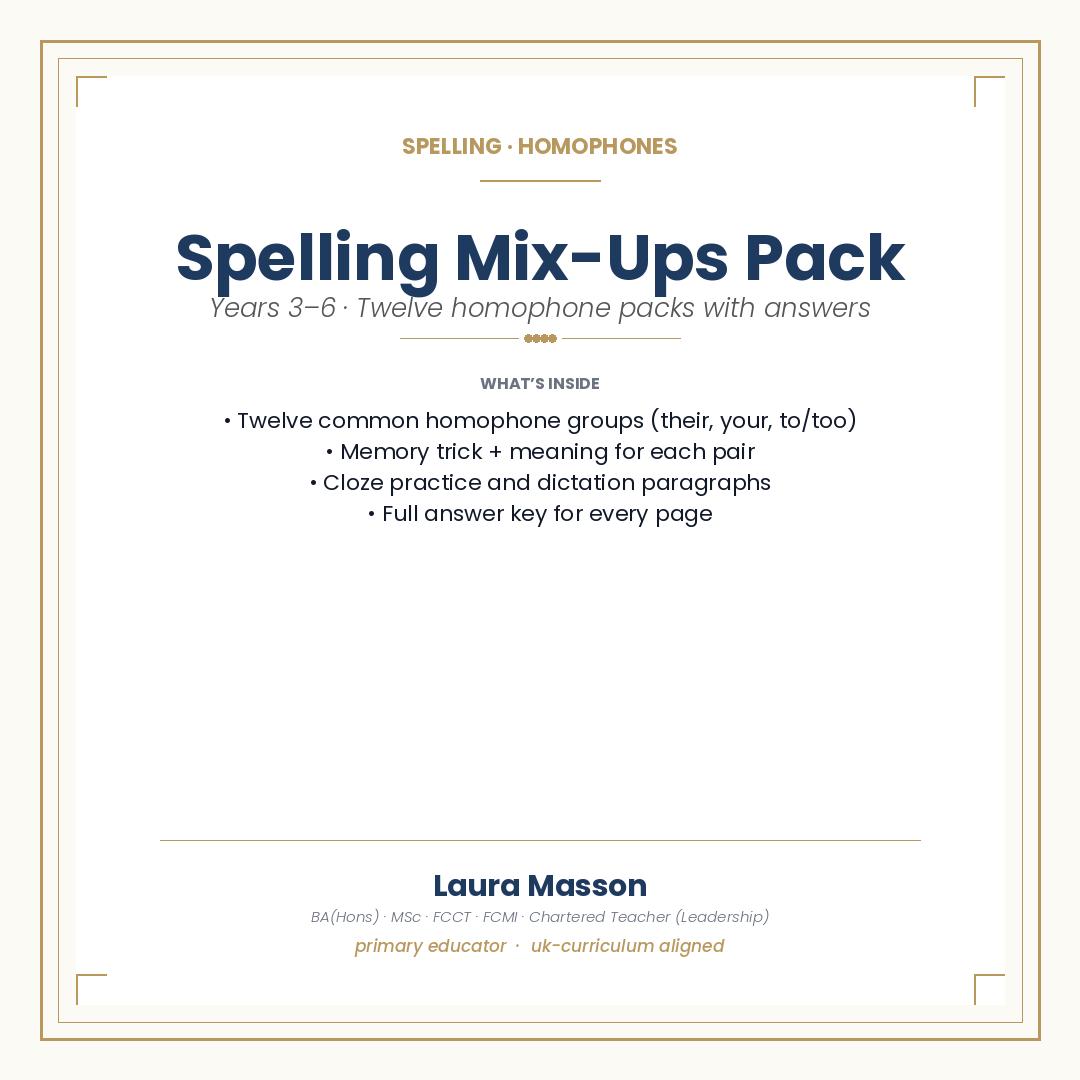 SPELLING · HOMOPHONES

Spelling Mix-Ups Pack

Years 3–6 · Twelve homophone packs with answers

WHAT'S INSIDE

• Twelve common homophone groups (their, your, to/too)
• Memory trick + meaning for each pair
• Cloze practice and dictation paragraphs
• Full answer key for every page

Laura Masson

BA(Hons) · MSc · FCCT · FCMI · Chartered Teacher (Leadership)

primary educator · uk-curriculum aligned